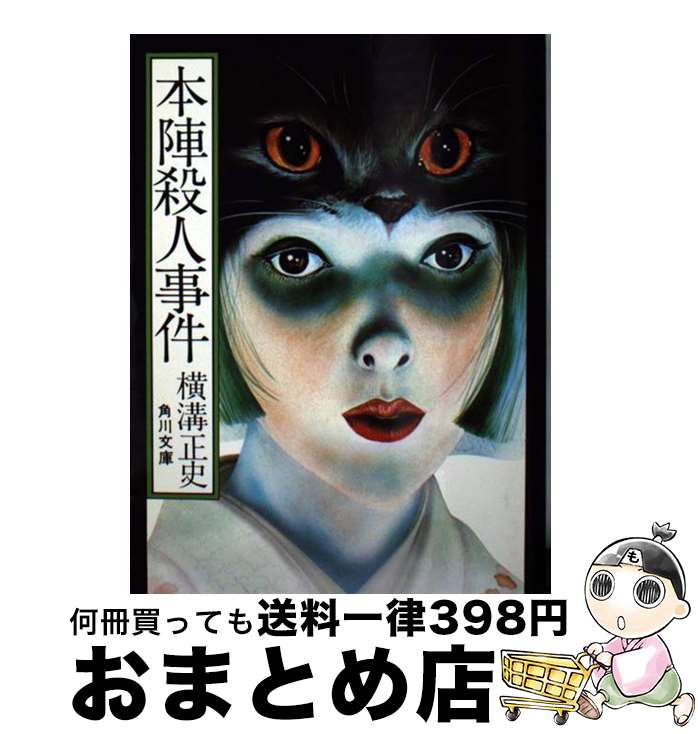 本陣殺人事件

横溝正史

角川文庫

も

何冊買っても送料一律398円

おまとめ店